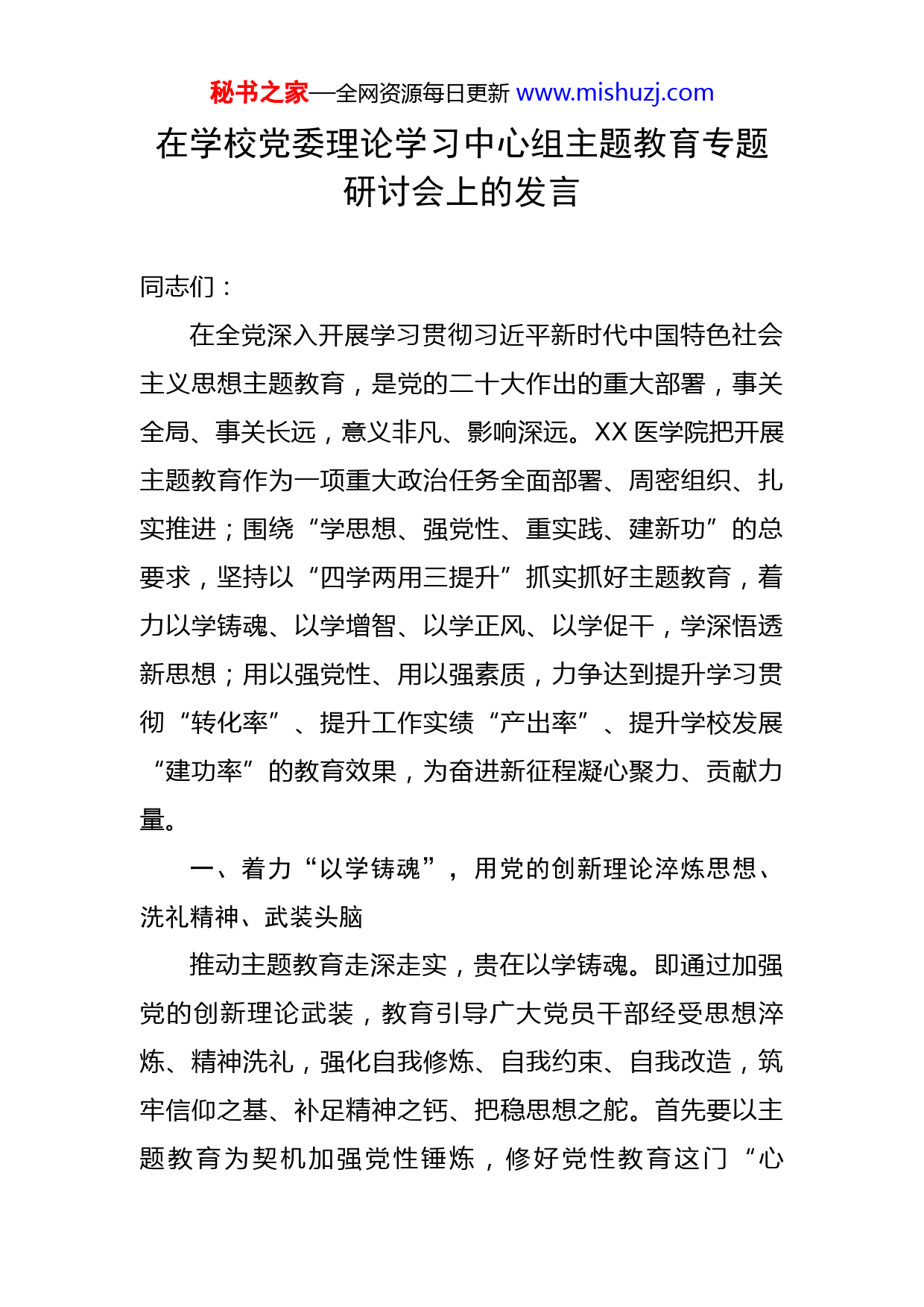 秘书之家—全网资源每日更新 www.mishuzj.com

在学校党委理论学习中心组主题教育专题研讨会上的发言

同志们：

在全党深入开展学习贯彻习近平新时代中国特色社会主义思想主题教育，是党的二十大作出的重大部署，事关全局、事关长远，意义非凡、影响深远。XX 医学院把开展主题教育作为一项重大政治任务全面部署、周密组织、扎实推进；围绕“学思想、强党性、重实践、建新功”的总要求，坚持以“四学两用三提升”抓实抓好主题教育，着力以学铸魂、以学增智、以学正风、以学促干，学深悟透新思想；用以强党性、用以强素质，力争达到提升学习贯彻“转化率”、提升工作实绩“产出率”、提升学校发展“建功率”的教育效果，为奋进新征程凝心聚力、贡献力量。

一、着力“以学铸魂”，用党的创新理论淬炼思想、洗礼精神、武装头脑

推动主题教育走深走实，贵在以学铸魂。即通过加强党的创新理论武装，教育引导广大党员干部经受思想淬炼、精神洗礼，强化自我修炼、自我约束、自我改造，筑牢信仰之基、补足精神之钙、把稳思想之舵。首先要以主题教育为契机加强党性锤炼，修好党性教育这门“心